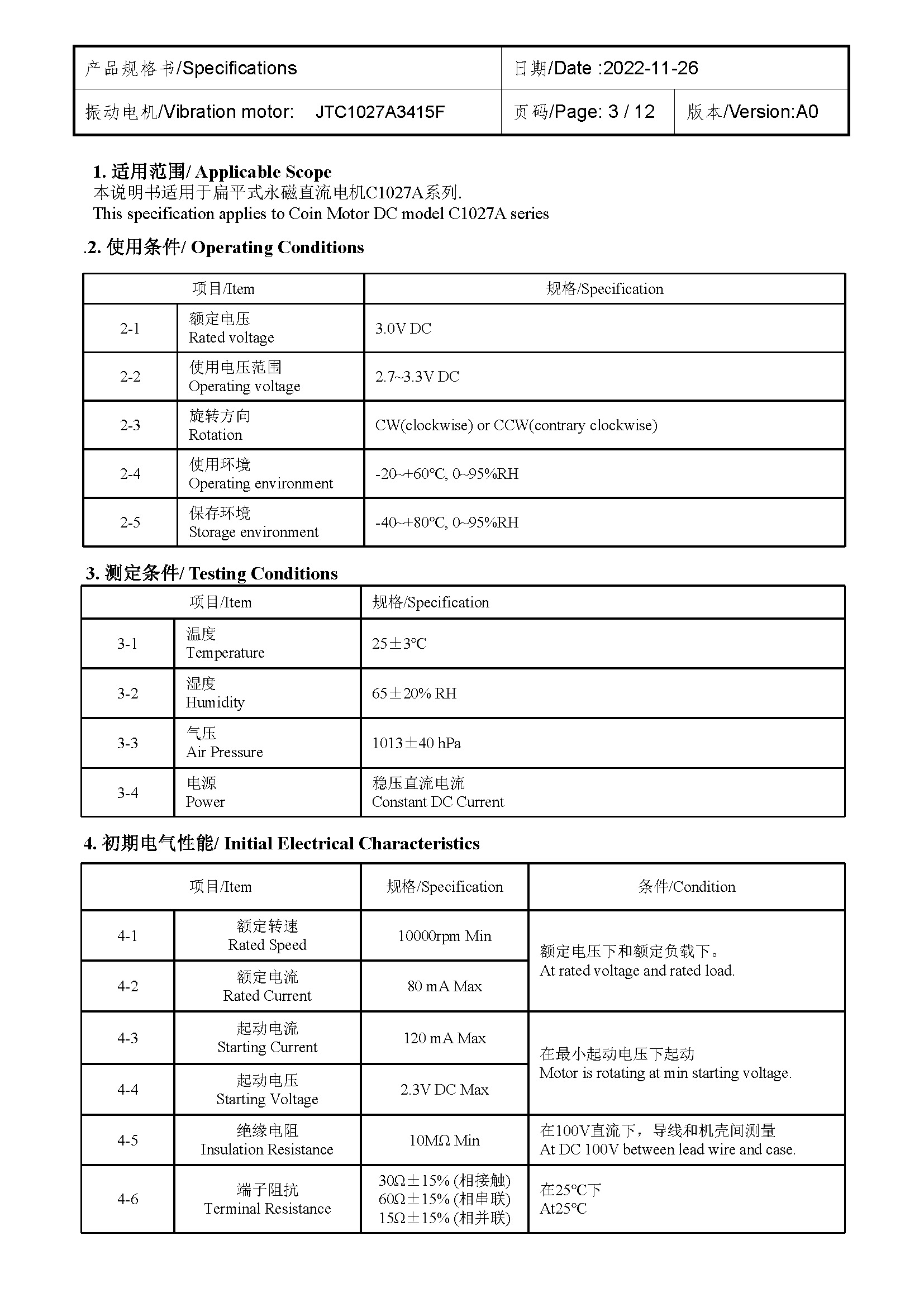 | 产品规格书/Specifications | 日期/Date :2022-11-26 | |
|---|---|---|
| 振动电机/Vibration motor: JTC1027A3415F | 页码/Page: 3 / 12 | 版本/Version:A0 |

1. 适用范围/ Applicable Scope
本说明书适用于扁平式永磁直流电机C1027A系列.
This specification applies to Coin Motor DC model C1027A series

.2. 使用条件/ Operating Conditions

| 项目/Item | | 规格/Specification |
|---|---|---|
| 2-1 | 额定电压 Rated voltage | 3.0V DC |
| 2-2 | 使用电压范围 Operating voltage | 2.7~3.3V DC |
| 2-3 | 旋转方向 Rotation | CW(clockwise) or CCW(contrary clockwise) |
| 2-4 | 使用环境 Operating environment | -20~+60°C, 0~95%RH |
| 2-5 | 保存环境 Storage environment | -40~+80°C, 0~95%RH |

3. 测定条件/ Testing Conditions

| 项目/Item | | 规格/Specification |
|---|---|---|
| 3-1 | 温度 Temperature | 25±3°C |
| 3-2 | 湿度 Humidity | 65±20% RH |
| 3-3 | 气压 Air Pressure | 1013±40 hPa |
| 3-4 | 电源 Power | 稳压直流电流 Constant DC Current |

4. 初期电气性能/ Initial Electrical Characteristics

| 项目/Item | | 规格/Specification | 条件/Condition |
|---|---|---|---|
| 4-1 | 额定转速 Rated Speed | 10000rpm Min | 额定电压下和额定负载下。 At rated voltage and rated load. |
| 4-2 | 额定电流 Rated Current | 80 mA Max | |
| 4-3 | 起动电流 Starting Current | 120 mA Max | 在最小起动电压下起动 Motor is rotating at min starting voltage. |
| 4-4 | 起动电压 Starting Voltage | 2.3V DC Max | |
| 4-5 | 绝缘电阻 Insulation Resistance | 10MΩ Min | 在100V直流下，导线和机壳间测量 At DC 100V between lead wire and case. |
| 4-6 | 端子阻抗 Terminal Resistance | 30Ω±15% (相接触) 60Ω±15% (相串联) 15Ω±15% (相并联) | 在25°C下 At25°C |